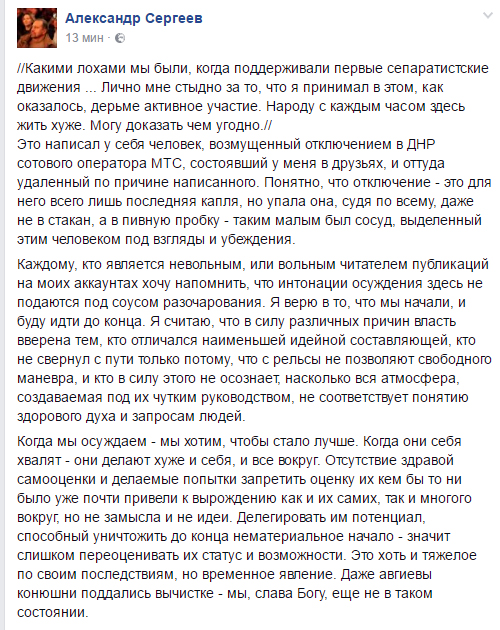 Александр Сергеев
13 мин ·

//Какими лохами мы были, когда поддерживали первые сепаратистские движения ... Лично мне стыдно за то, что я принимал в этом, как оказалось, дерьме активное участие. Народу с каждым часом здесь жить хуже. Могу доказать чем угодно.//
Это написал у себя человек, возмущенный отключением в ДНР сотового оператора МТС, состоявший у меня в друзьях, и оттуда удаленный по причине написанного. Понятно, что отключение - это для него всего лишь последняя капля, но упала она, судя по всему, даже не в стакан, а в пивную пробку - таким малым был сосуд, выделенный этим человеком под взгляды и убеждения.

Каждому, кто является невольным, или вольным читателем публикаций на моих аккаунтах хочу напомнить, что интонации осуждения здесь не подаются под соусом разочарования. Я верю в то, что мы начали, и буду идти до конца. Я считаю, что в силу различных причин власть вверена тем, кто отличался наименьшей идейной составляющей, кто не свернул с пути только потому, что с рельсы не позволяют свободного маневра, и кто в силу этого не осознает, насколько вся атмосфера, создаваемая под их чутким руководством, не соответствует понятию здорового духа и запросам людей.

Когда мы осуждаем - мы хотим, чтобы стало лучше. Когда они себя хвалят - они делают хуже и себя, и все вокруг. Отсутствие здравой самооценки и делаемые попытки запретить оценку их кем бы то ни было уже почти привели к вырождению как и их самих, так и многого вокруг, но не замысла и не идеи. Делегировать им потенциал, способный уничтожить до конца нематериальное начало - значит слишком переоценивать их статус и возможности. Это хоть и тяжелое по своим последствиям, но временное явление. Даже авгиевы конюшни поддались вычистке - мы, слава Богу, еще не в таком состоянии.